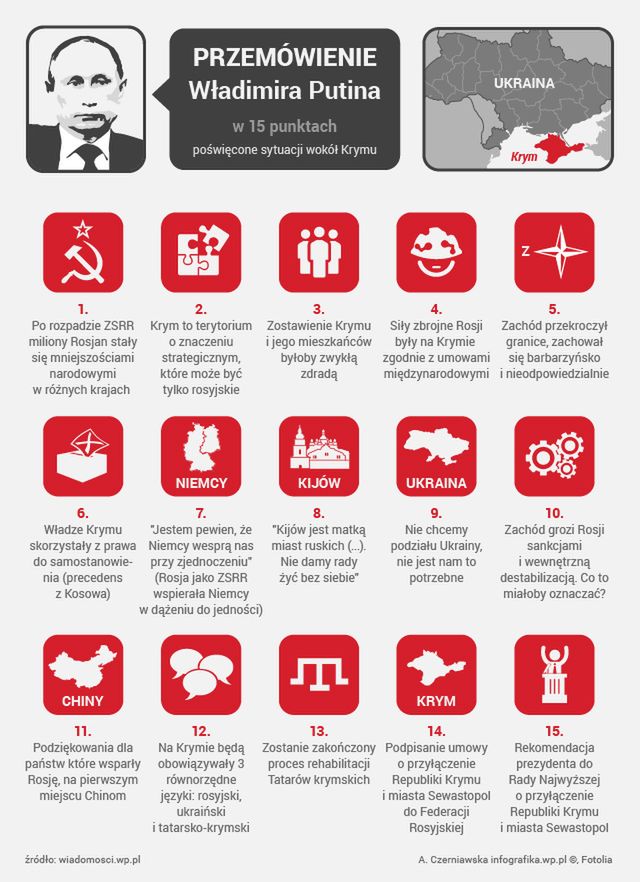 PRZEMÓWIENIE Władimira Putina

w 15 punktach

poświęcone sytuacji wokół Krymu

UKRAINA

Krym

1.
Po rozpadzie ZSRR miliony Rosjan stały się mniejszościami narodowymi w różnych krajach

2.
Krym to terytorium o znaczeniu strategicznym, które może być tylko rosyjskie

3.
Zostawienie Krymu i jego mieszkańców byłoby zwykłą zdradą

4.
Siły zbrojne Rosji były na Krymie zgodnie z umowami międzynarodowymi

Z

5.
Zachód przekroczył granice, zachował się barbarzyńsko i nieodpowiedzialnie

6.
Władze Krymu skorzystały z prawa do samostanowienia (precedens z Kosowa)

NIEMCY

7.
"Jestem pewien, że Niemcy wesprą nas przy zjednoczeniu" (Rosja jako ZSRR wspierała Niemcy w dążeniu do jedności)

KIJÓW

8.
"Kijów jest matką miast ruskich (...). Nie damy rady żyć bez siebie"

UKRAINA

9.
Nie chcemy podziału Ukrainy, nie jest nam to potrzebne

10.
Zachód grozi Rosji sankcjami i wewnętrzną destabilizacją. Co to miałoby oznaczać?

CHINY

11.
Podziękowania dla państw które wsparły Rosję, na pierwszym miejscu Chinom

12.
Na Krymie będą obowiązywały 3 równorzędne języki: rosyjski, ukraiński i tatarsko-krymski

13.
Zostanie zakończony proces rehabilitacji Tatarów krymskich

KRYM

14.
Podpisanie umowy o przyłączenie Republiki Krymu i miasta Sewastopol do Federacji Rosyjskiej

15.
Rekomendacja prezydenta do Rady Najwyższej o przyłączenie Republiki Krymu i miasta Sewastopol

źródło: wiadomosci.wp.pl

A. Czerniawska infografika.wp.pl ©, Fotolia